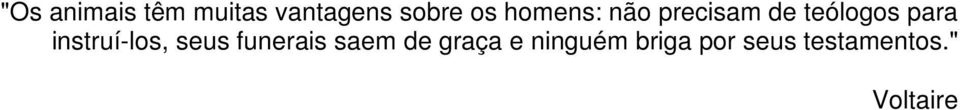 "Os animais têm muitas vantagens sobre os homens: não precisam de teólogos para instruí-los, seus funerais saem de graça e ninguém briga por seus testamentos."

Voltaire